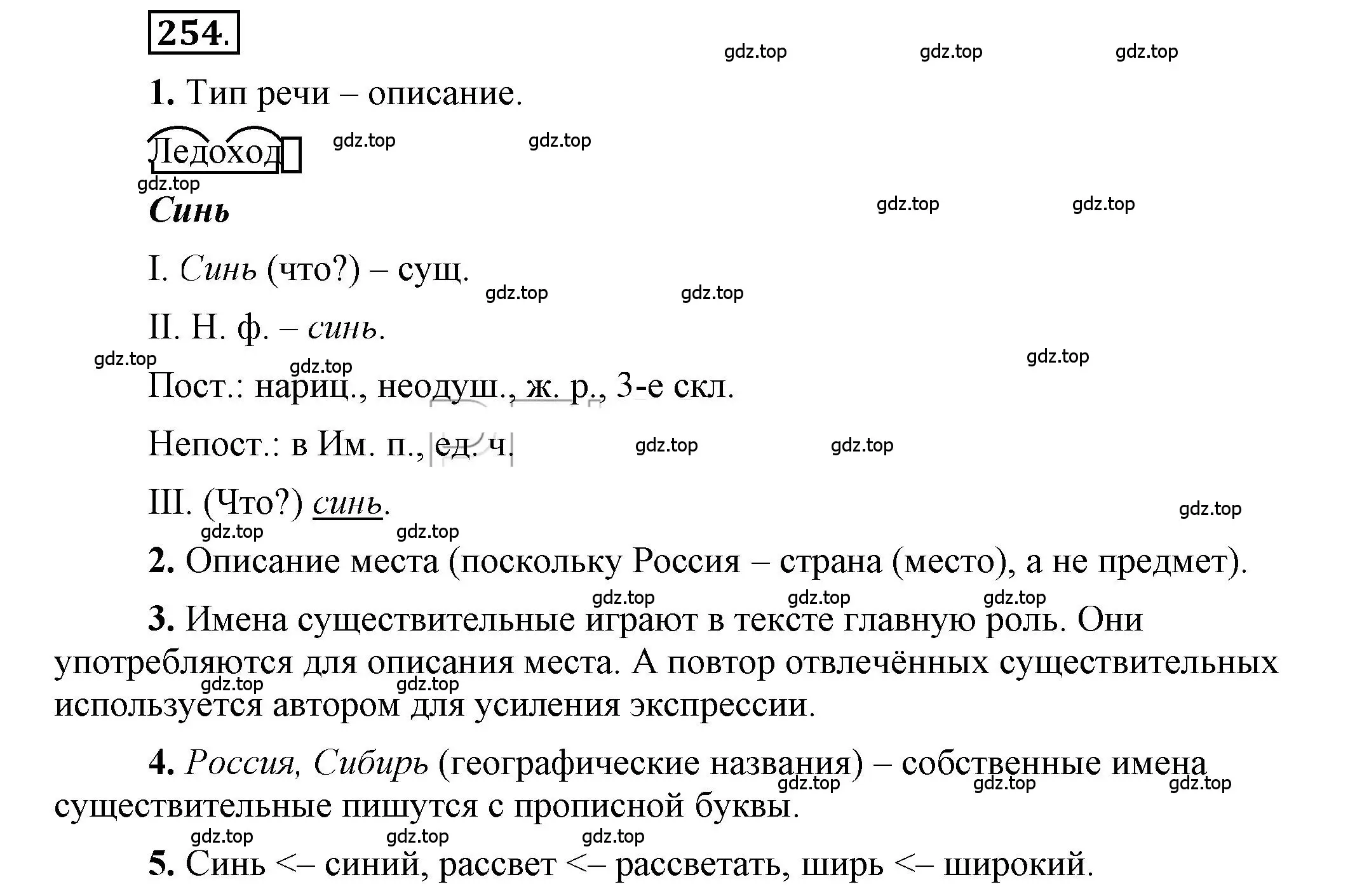 254.

gdz.top gdz.top gdz.top

1. Тип речи – описание.

Ледоход gdz.top gdz.top

gdz.top

Синь gdz.top gdz.top

I. Синь (что?) – сущ.

gdz.top gdz.top

II. Н. ф. – синь.

gdz.top gdz.top gdz.top

Пост.: нариц., неодуш., ж. р., 3-е скл.

Непост.: в Им. п., ед. ч. gdz.top gdz.top

III. (Что?) синь.

gdz.top

gdz.top gdz.top

2. Описание места (поскольку Россия – страна (место), а не предмет).

gdz.top gdz.top gdz.top

3. Имена существительные играют в тексте главную роль. Они употребляются для описания места. А повтор отвлечённых существительных используется автором для усиления экспрессии.

gdz.top gdz.top

4. Россия, Сибирь (географические названия) – собственные имена существительные пишутся с прописной буквы.

gdz.top gdz.top gdz.top

gdz.top gdz.top gdz.top

5. Синь <– синий, рассвет <– рассветать, ширь <– широкий.